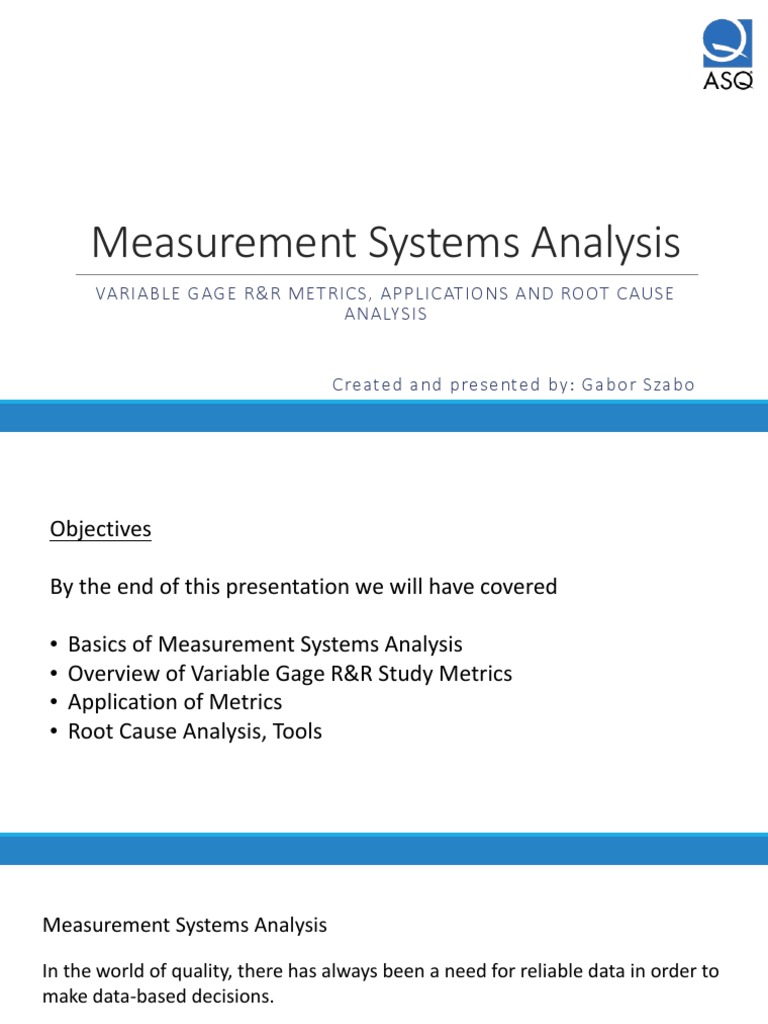 ASQ

Measurement Systems Analysis

VARIABLE GAGE R&R METRICS, APPLICATIONS AND ROOT CAUSE ANALYSIS

Created and presented by: Gabor Szabo

Objectives

By the end of this presentation we will have covered

• Basics of Measurement Systems Analysis
• Overview of Variable Gage R&R Study Metrics
• Application of Metrics
• Root Cause Analysis, Tools

Measurement Systems Analysis

In the world of quality, there has always been a need for reliable data in order to make data-based decisions.